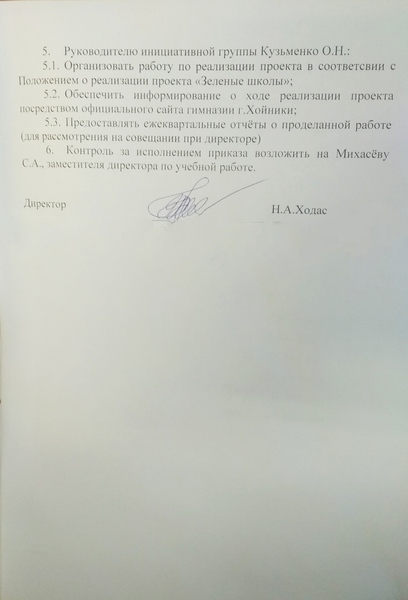 5. Руководителю инициативной группы Кузьменко О.Н.:

5.1. Организовать работу по реализации проекта в соответсвии с Положением о реализации проекта «Зеленые школы»;

5.2. Обеспечить информирование о ходе реализации проекта посредством официального сайта гимназии г.Хойники;

5.3. Предоставлять ежеквартальные отчёты о проделанной работе (для рассмотрения на совещании при директоре)

6. Контроль за исполнением приказа возложить на Михасёву С.А., заместителя директора по учебной работе.

Директор Н.А.Ходас